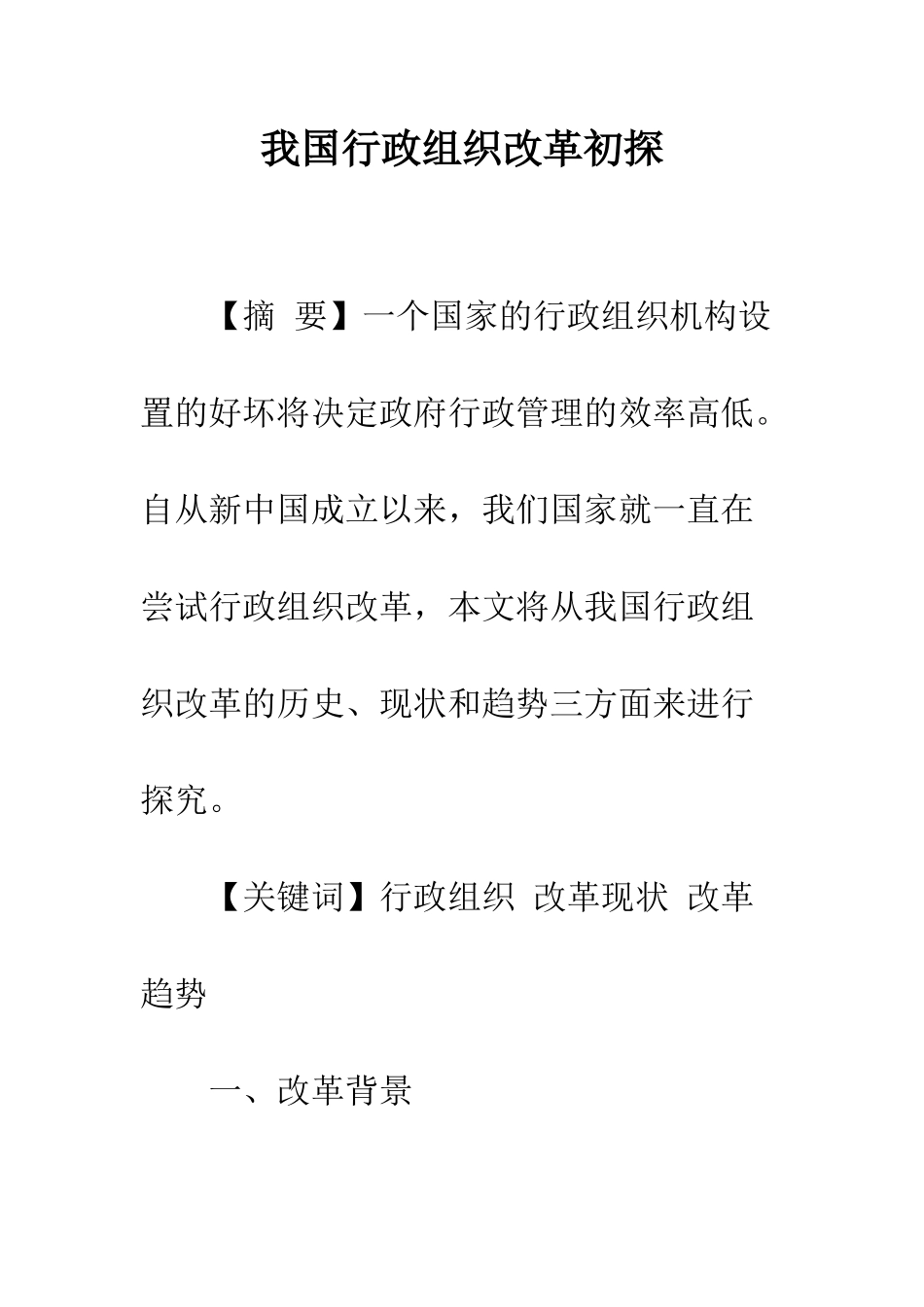 我国行政组织改革初探

【摘 要】一个国家的行政组织机构设置的好坏将决定政府行政管理的效率高低。自从新中国成立以来，我们国家就一直在尝试行政组织改革，本文将从我国行政组织改革的历史、现状和趋势三方面来进行探究。

【关键词】行政组织 改革现状 改革趋势

一、改革背景